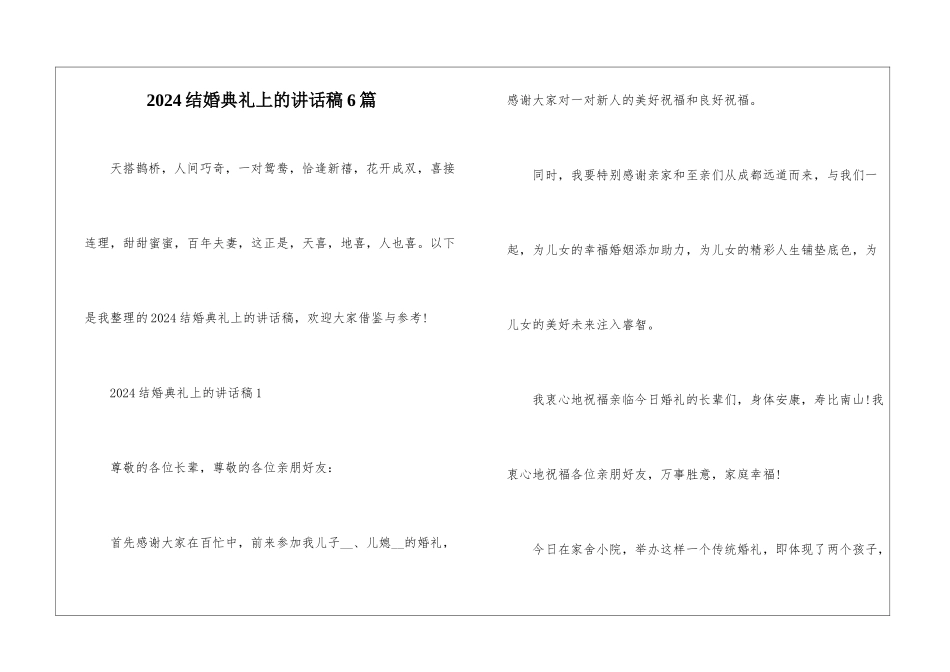 2024结婚典礼上的讲话稿6篇

天搭鹊桥，人间巧奇，一对鸳鸯，恰逢新禧，花开成双，喜接连理，甜甜蜜蜜，百年夫妻，这正是，天喜，地喜，人也喜。以下是我整理的2024结婚典礼上的讲话稿，欢迎大家借鉴与参考！

2024结婚典礼上的讲话稿1

尊敬的各位长辈，尊敬的各位亲朋好友：

首先感谢大家在百忙中，前来参加我儿子____、儿媳____的婚礼，感谢大家对一对新人的美好祝福和良好祝福。

同时，我要特别感谢亲家和至亲们从成都远道而来，与我们一起，为儿女的幸福婚姻添加助力，为儿女的精彩人生铺垫底色，为儿女的美好未来注入睿智。

我衷心地祝福亲临今日婚礼的长辈们，身体安康，寿比南山！我衷心地祝福各位亲朋好友，万事胜意，家庭幸福！

今日在家舍小院，举办这样一个传统婚礼，即体现了两个孩子，